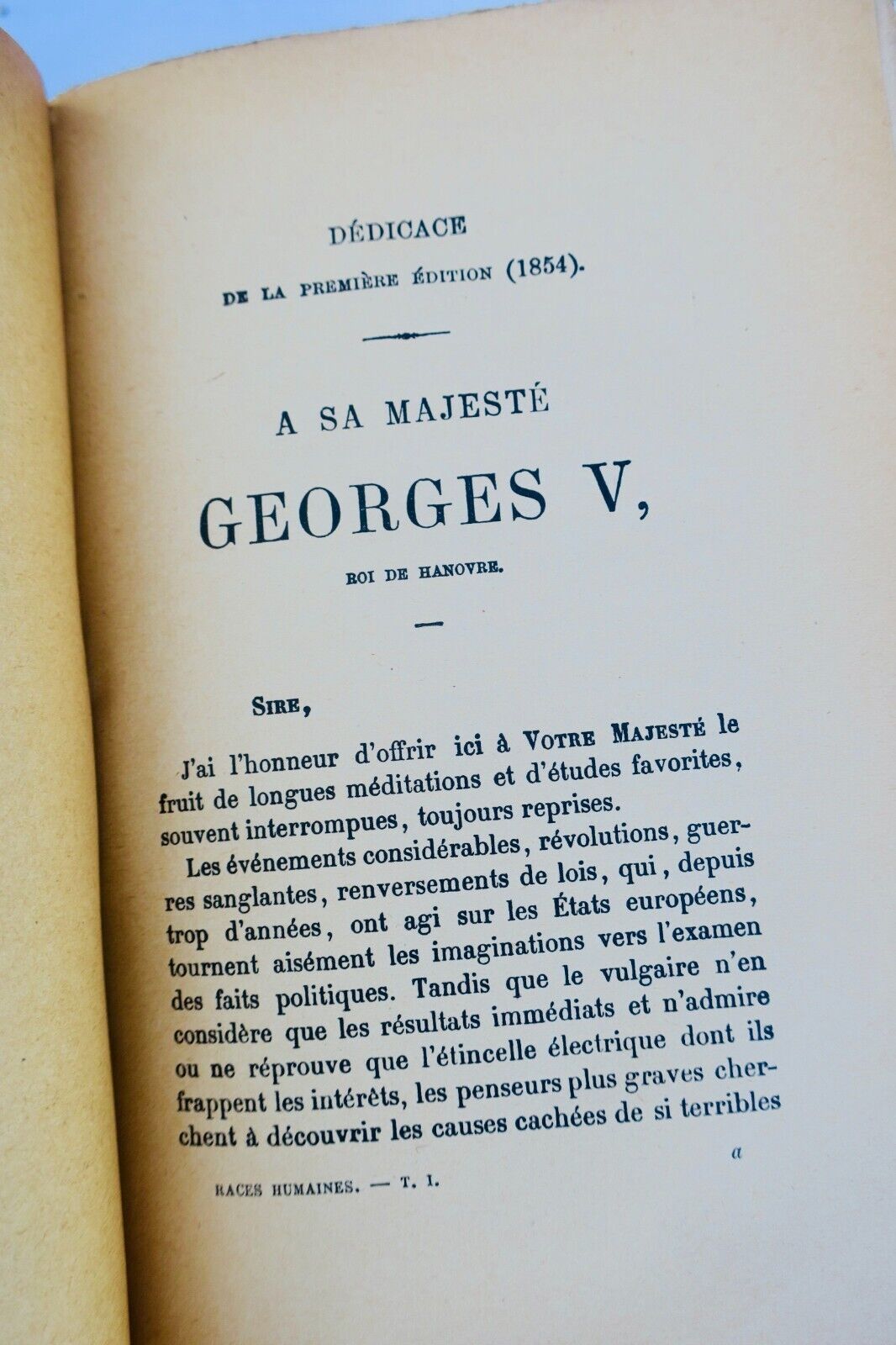 DÉDICACE

DE LA PREMIÈRE ÉDITION (1854).

A SA MAJESTÉ

GEORGES V,

ROI DE HANOVRE.

SIRE,

J'ai l'honneur d'offrir ici à VOTRE MAJESTÉ le fruit de longues méditations et d'études favorites, souvent interrompues, toujours reprises.

Les événements considérables, révolutions, guerres sanglantes, renversements de lois, qui, depuis trop d'années, ont agi sur les États européens, tournent aisément les imaginations vers l'examen des faits politiques. Tandis que le vulgaire n'en considère que les résultats immédiats et n'admire ou ne réprouve que l'étincelle électrique dont ils frappent les intérêts, les penseurs plus graves cherchent à découvrir les causes cachées de si terribles

a

RACES HUMAINES. — T. I.